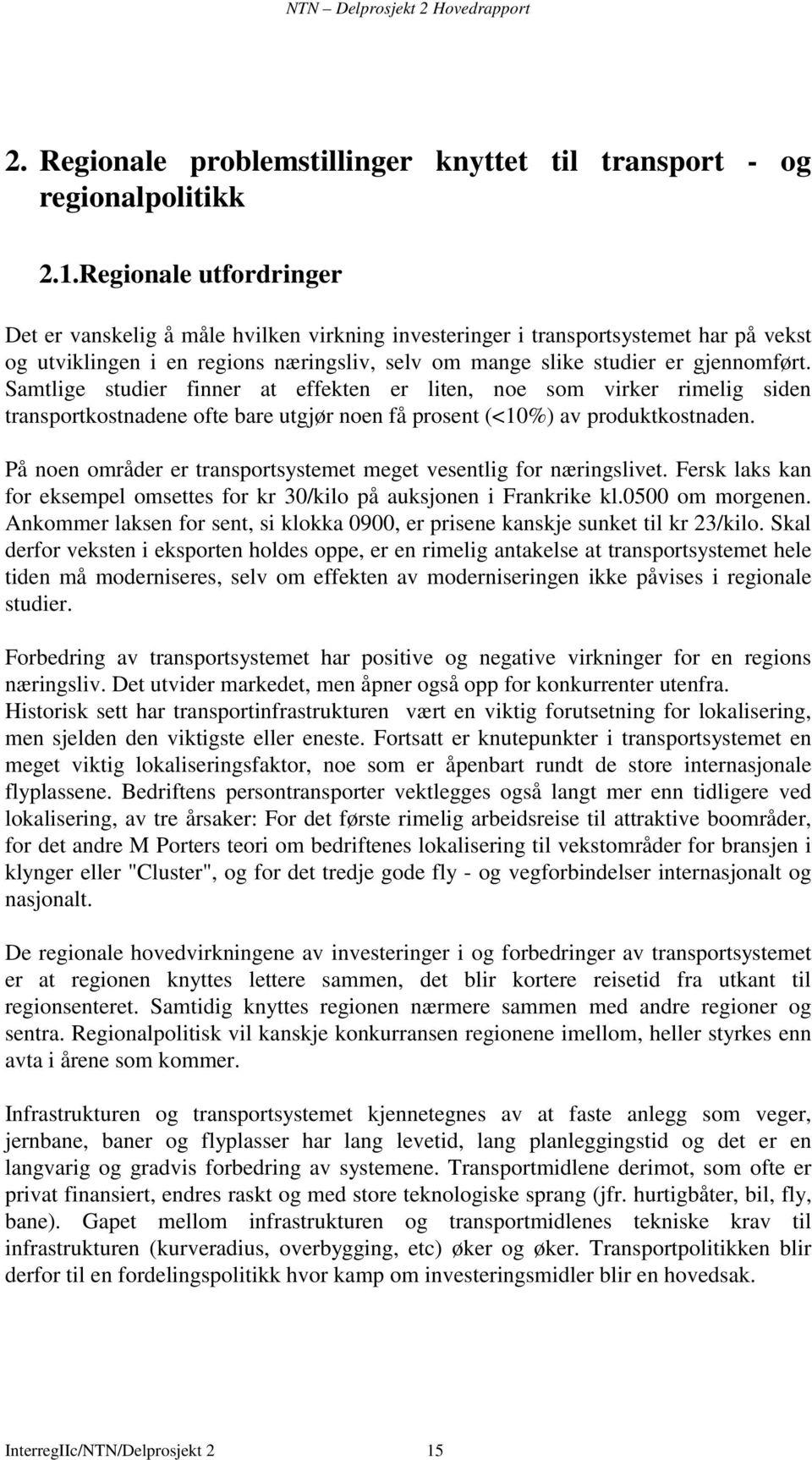 NTN – Delprosjekt 2 Hovedrapport

2. Regionale problemstillinger knyttet til transport - og regionalpolitikk

2.1.Regionale utfordringer

Det er vanskelig å måle hvilken virkning investeringer i transportsystemet har på vekst og utviklingen i en regions næringsliv, selv om mange slike studier er gjennomført. Samtlige studier finner at effekten er liten, noe som virker rimelig siden transportkostnadene ofte bare utgjør noen få prosent (<10%) av produktkostnaden.

På noen områder er transportsystemet meget vesentlig for næringslivet. Fersk laks kan for eksempel omsettes for kr 30/kilo på auksjonen i Frankrike kl.0500 om morgenen. Ankommer laksen for sent, si klokka 0900, er prisene kanskje sunket til kr 23/kilo. Skal derfor veksten i eksporten holdes oppe, er en rimelig antakelse at transportsystemet hele tiden må moderniseres, selv om effekten av moderniseringen ikke påvises i regionale studier.

Forbedring av transportsystemet har positive og negative virkninger for en regions næringsliv. Det utvider markedet, men åpner også opp for konkurrenter utenfra. Historisk sett har transportinfrastrukturen vært en viktig forutsetning for lokalisering, men sjelden den viktigste eller eneste. Fortsatt er knutepunkter i transportsystemet en meget viktig lokaliseringsfaktor, noe som er åpenbart rundt de store internasjonale flyplassene. Bedriftens persontransporter vektlegges også langt mer enn tidligere ved lokalisering, av tre årsaker: For det første rimelig arbeidsreise til attraktive boområder, for det andre M Porters teori om bedriftenes lokalisering til vekstområder for bransjen i klynger eller "Cluster", og for det tredje gode fly - og vegforbindelser internasjonalt og nasjonalt.

De regionale hovedvirkningene av investeringer i og forbedringer av transportsystemet er at regionen knyttes lettere sammen, det blir kortere reisetid fra utkant til regionsenteret. Samtidig knyttes regionen nærmere sammen med andre regioner og sentra. Regionalpolitisk vil kanskje konkurransen regionene imellom, heller styrkes enn avta i årene som kommer.

Infrastrukturen og transportsystemet kjennetegnes av at faste anlegg som veger, jernbane, baner og flyplasser har lang levetid, lang planleggingstid og det er en langvarig og gradvis forbedring av systemene. Transportmidlene derimot, som ofte er privat finansiert, endres raskt og med store teknologiske sprang (jfr. hurtigbåter, bil, fly, bane). Gapet mellom infrastrukturen og transportmidlenes tekniske krav til infrastrukturen (kurveradius, overbygging, etc) øker og øker. Transportpolitikken blir derfor til en fordelingspolitikk hvor kamp om investeringsmidler blir en hovedsak.

InterregIIc/NTN/Delprosjekt 2 15